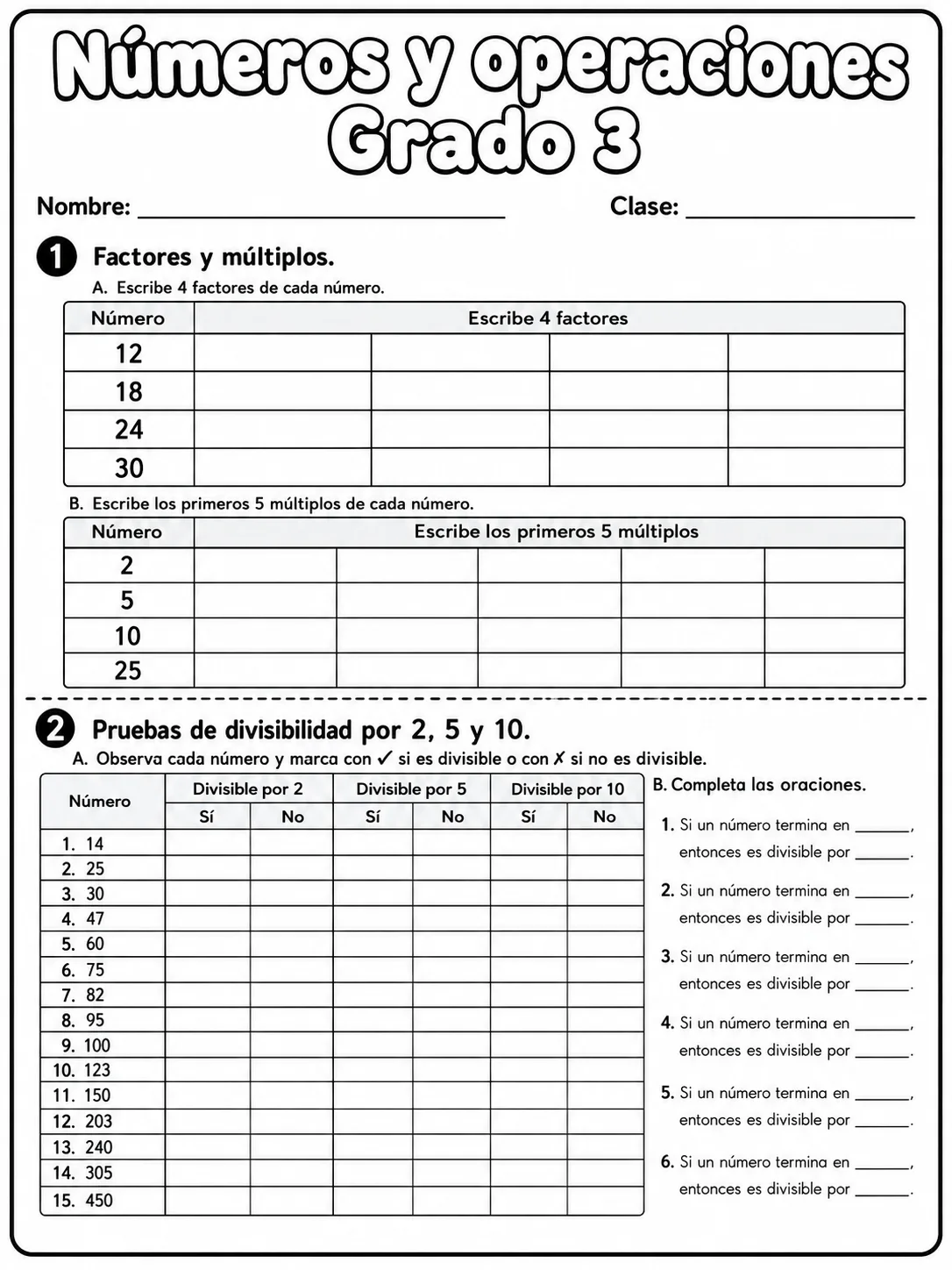 Números y operaciones
Grado 3

Nombre: ____ Clase: ____

1 Factores y múltiplos.

A. Escribe 4 factores de cada número.

| Número | Escribe 4 factores | | | |
|---|---|---|---|---|
| 12 | | | | |
| 18 | | | | |
| 24 | | | | |
| 30 | | | | |

B. Escribe los primeros 5 múltiplos de cada número.

| Número | Escribe los primeros 5 múltiplos | | | | |
|---|---|---|---|---|---|
| 2 | | | | | |
| 5 | | | | | |
| 10 | | | | | |
| 25 | | | | | |

2 Pruebas de divisibilidad por 2, 5 y 10.

A. Observa cada número y marca con ✓ si es divisible o con ✗ si no es divisible.

| Número | Divisible por 2 | | Divisible por 5 | | Divisible por 10 | |
|---|---|---|---|---|---|---|
| | Sí | No | Sí | No | Sí | No |
| 1. 14 | | | | | | |
| 2. 25 | | | | | | |
| 3. 30 | | | | | | |
| 4. 47 | | | | | | |
| 5. 60 | | | | | | |
| 6. 75 | | | | | | |
| 7. 82 | | | | | | |
| 8. 95 | | | | | | |
| 9. 100 | | | | | | |
| 10. 123 | | | | | | |
| 11. 150 | | | | | | |
| 12. 203 | | | | | | |
| 13. 240 | | | | | | |
| 14. 305 | | | | | | |
| 15. 450 | | | | | | |

B. Completa las oraciones.

1. Si un número termina en ____, entonces es divisible por ____.

2. Si un número termina en ____, entonces es divisible por ____.

3. Si un número termina en ____, entonces es divisible por ____.

4. Si un número termina en ____, entonces es divisible por ____.

5. Si un número termina en ____, entonces es divisible por ____.

6. Si un número termina en ____, entonces es divisible por ____.